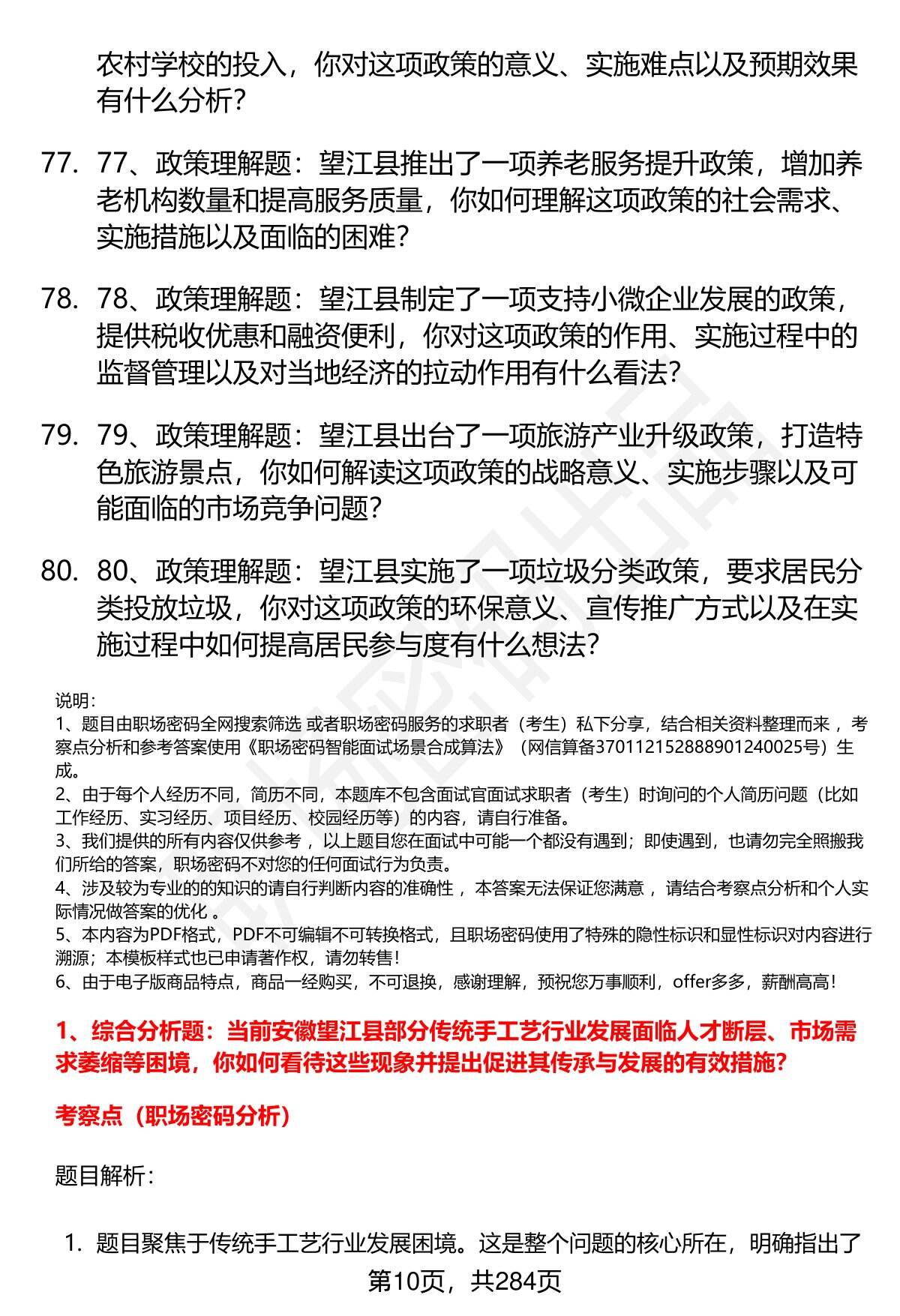 农村学校的投入，你对这项政策的意义、实施难点以及预期效果有什么分析？

77. 77、政策理解题：望江县推出了一项养老服务提升政策，增加养老机构数量和提高服务质量，你如何理解这项政策的社会需求、实施措施以及面临的困难？

78. 78、政策理解题：望江县制定了一项支持小微企业发展的政策，提供税收优惠和融资便利，你对这项政策的作用、实施过程中的监督管理以及对当地经济的拉动作用有什么看法？

79. 79、政策理解题：望江县出台了一项旅游产业升级政策，打造特色旅游景点，你如何解读这项政策的战略意义、实施步骤以及可能面临的市场竞争问题？

80. 80、政策理解题：望江县实施了一项垃圾分类政策，要求居民分类投放垃圾，你对这项政策的环保意义、宣传推广方式以及在实施过程中如何提高居民参与度有什么想法？

说明：
1、题目由职场密码全网搜索筛选 或者职场密码服务的求职者（考生）私下分享，结合相关资料整理而来 ，考察点分析和参考答案使用《职场密码智能面试场景合成算法》（网信算备370112152888901240025号）生成。
2、由于每个人经历不同，简历不同，本题库不包含面试官面试求职者（考生）时询问的个人简历问题（比如工作经历、实习经历、项目经历、校园经历等）的内容，请自行准备。
3、我们提供的所有内容仅供参考 ，以上题目您在面试中可能一个都没有遇到；即使遇到，也请勿完全照搬我们所给的答案，职场密码不对您的任何面试行为负责。
4、涉及较为专业的的知识的请自行判断内容的准确性 ，本答案无法保证您满意 ，请结合考察点分析和个人实际情况做答案的优化 。
5、本内容为PDF格式，PDF不可编辑不可转换格式，且职场密码使用了特殊的隐性标识和显性标识对内容进行溯源；本模板样式也已申请著作权，请勿转售！
6、由于电子版商品特点，商品一经购买，不可退换，感谢理解，预祝您万事顺利，offer多多，薪酬高高！

1、综合分析题：当前安徽望江县部分传统手工艺行业发展面临人才断层、市场需求萎缩等困境，你如何看待这些现象并提出促进其传承与发展的有效措施？

考察点（职场密码分析）

题目解析：

1. 题目聚焦于传统手工艺行业发展困境。这是整个问题的核心所在，明确指出了

第10页，共284页